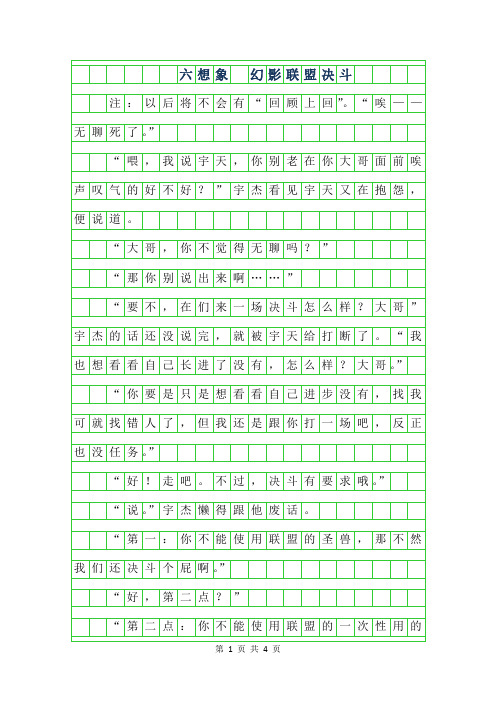 六想象　幻影联盟决斗

注：以后将不会有“回顾上回”。“唉——无聊死了。”

“喂，我说宇天，你别老在你大哥面前唉声叹气的好不好？”宇杰看见宇天又在抱怨，便说道。

“大哥，你不觉得无聊吗？”

“那你别说出来啊……”

“要不，在们来一场决斗怎么样？大哥”宇杰的话还没说完，就被宇天给打断了。“我也想看看自己长进了没有，怎么样？大哥。”

“你要是只是想看看自己进步没有，找我可就找错人了，但我还是跟你打一场吧，反正也没任务。”

“好！走吧。不过，决斗有要求哦。”

“说。”宇杰懒得跟他废话。

“第一：你不能使用联盟的圣兽，那不然我们还决斗个屁啊。”

“好，第二点？”

“第二点：你不能使用联盟的一次性用的

第 1 页 共 4 页